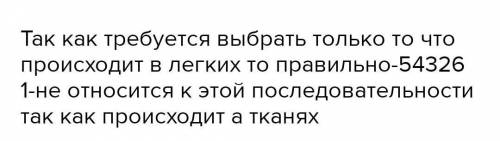 Так как требуется выбрать только то что происходит в легких то правильно-54326
1-не относится к этой последовательности так как происходит а тканях